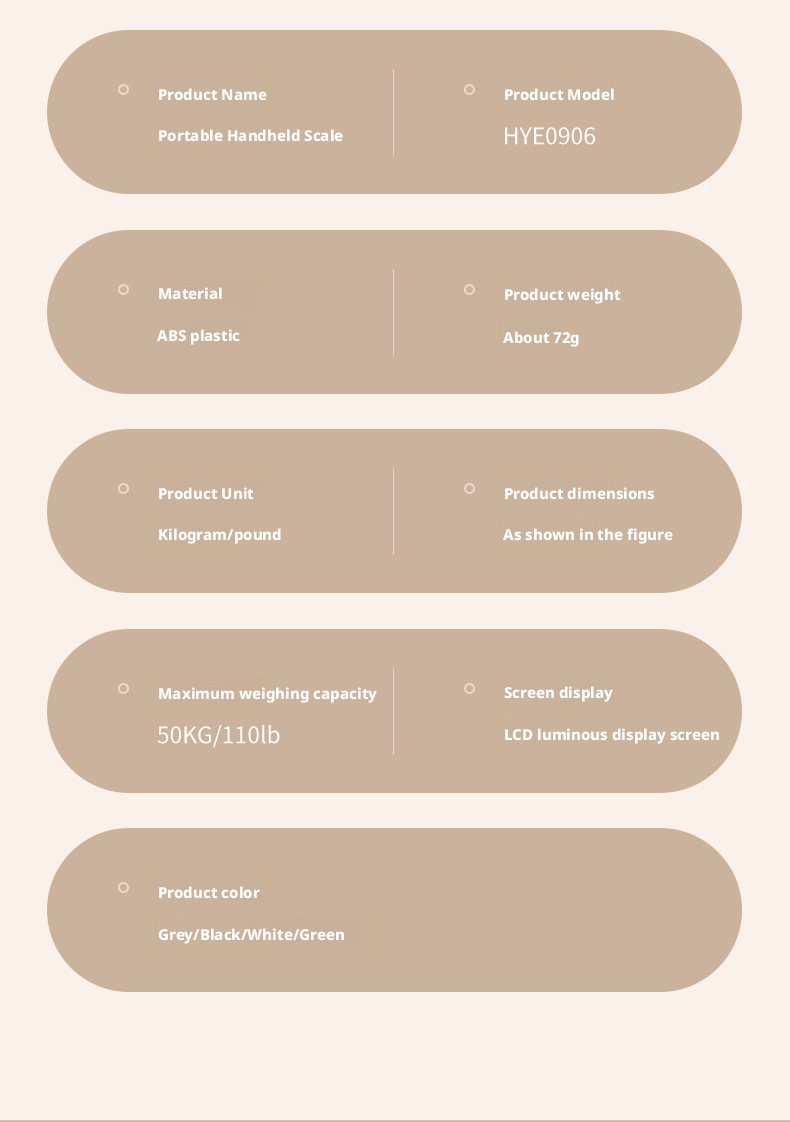 Product Name

Portable Handheld Scale

Product Model

HYE0906

Material

ABS plastic

Product weight

About 72g

Product Unit

Kilogram/pound

Product dimensions

As shown in the figure

Maximum weighing capacity

50KG/110lb

Screen display

LCD luminous display screen

Product color

Grey/Black/White/Green